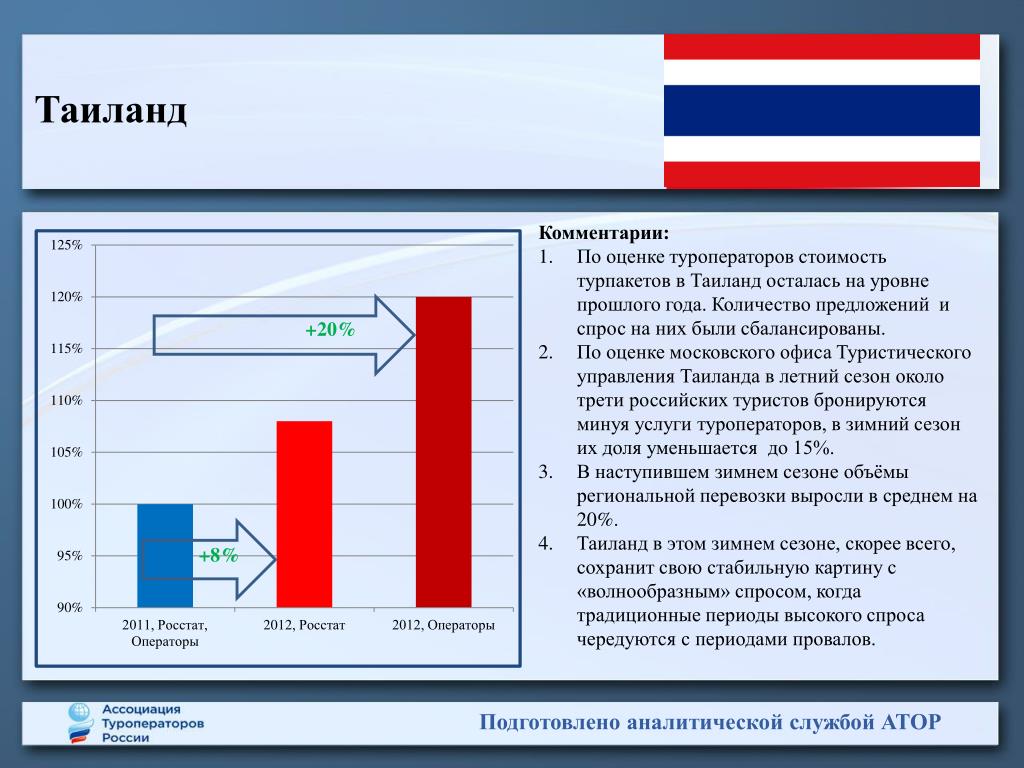 Таиланд

125%
120%
115%
110%
105%
100%
95%
90%

+20%

+8%

2011, Росстат, Операторы

2012, Росстат

2012, Операторы

Комментарии:
1. По оценке туроператоров стоимость турпакетов в Таиланд осталась на уровне прошлого года. Количество предложений и спрос на них были сбалансированы.
2. По оценке московского офиса Туристического управления Таиланда в летний сезон около трети российских туристов бронируются минуя услуги туроператоров, в зимний сезон их доля уменьшается до 15%.
3. В наступившем зимнем сезоне объёмы региональной перевозки выросли в среднем на 20%.
4. Таиланд в этом зимнем сезоне, скорее всего, сохранит свою стабильную картину с «волнообразным» спросом, когда традиционные периоды высокого спроса чередуются с периодами провалов.

Ассоциация Туроператоров России

Подготовлено аналитической службой АТОР